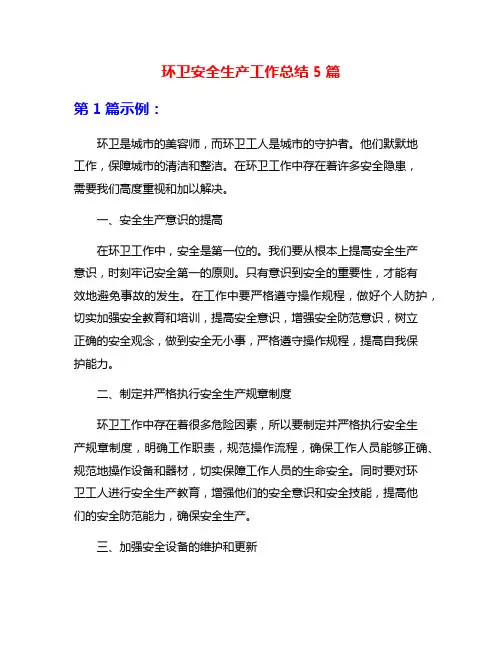 环卫安全生产工作总结 5 篇

第 1 篇示例：

环卫是城市的美容师，而环卫工人是城市的守护者。他们默默地工作，保障城市的清洁和整洁。在环卫工作中存在着许多安全隐患，需要我们高度重视和加以解决。

一、安全生产意识的提高

在环卫工作中，安全是第一位的。我们要从根本上提高安全生产意识，时刻牢记安全第一的原则。只有意识到安全的重要性，才能有效地避免事故的发生。在工作中要严格遵守操作规程，做好个人防护，切实加强安全教育和培训，提高安全意识，增强安全防范意识，树立正确的安全观念，做到安全无小事，严格遵守操作规程，提高自我保护能力。

二、制定并严格执行安全生产规章制度

环卫工作中存在着很多危险因素，所以要制定并严格执行安全生产规章制度，明确工作职责，规范操作流程，确保工作人员能够正确、规范地操作设备和器材，切实保障工作人员的生命安全。同时要对环卫工人进行安全生产教育，增强他们的安全意识和安全技能，提高他们的安全防范能力，确保安全生产。

三、加强安全设备的维护和更新